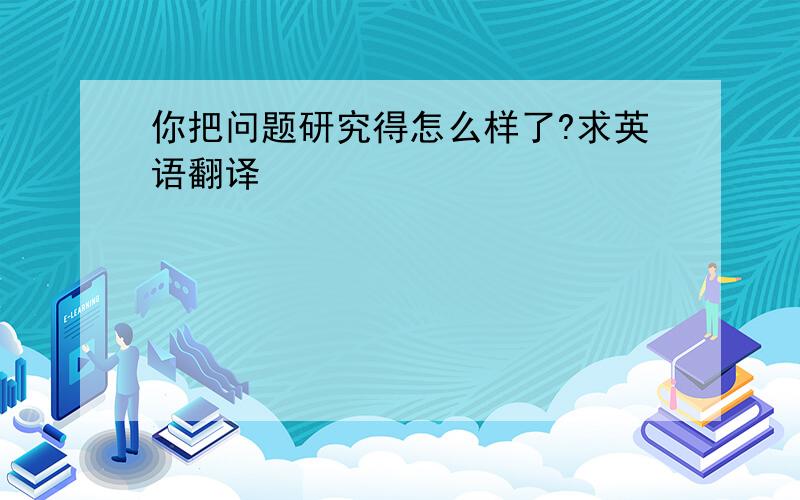 你把问题研究得怎么样了?求英语翻译

E-LEARNING